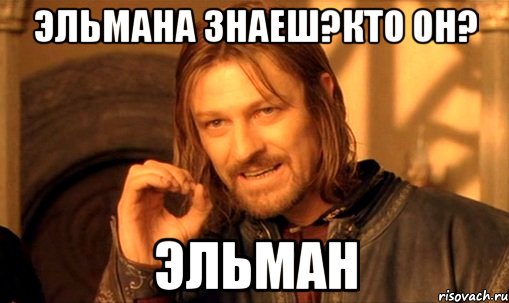 ЭЛЬМАНА ЗНАЕШ?КТО ОН?

ЭЛЬМАН

risovach.ru